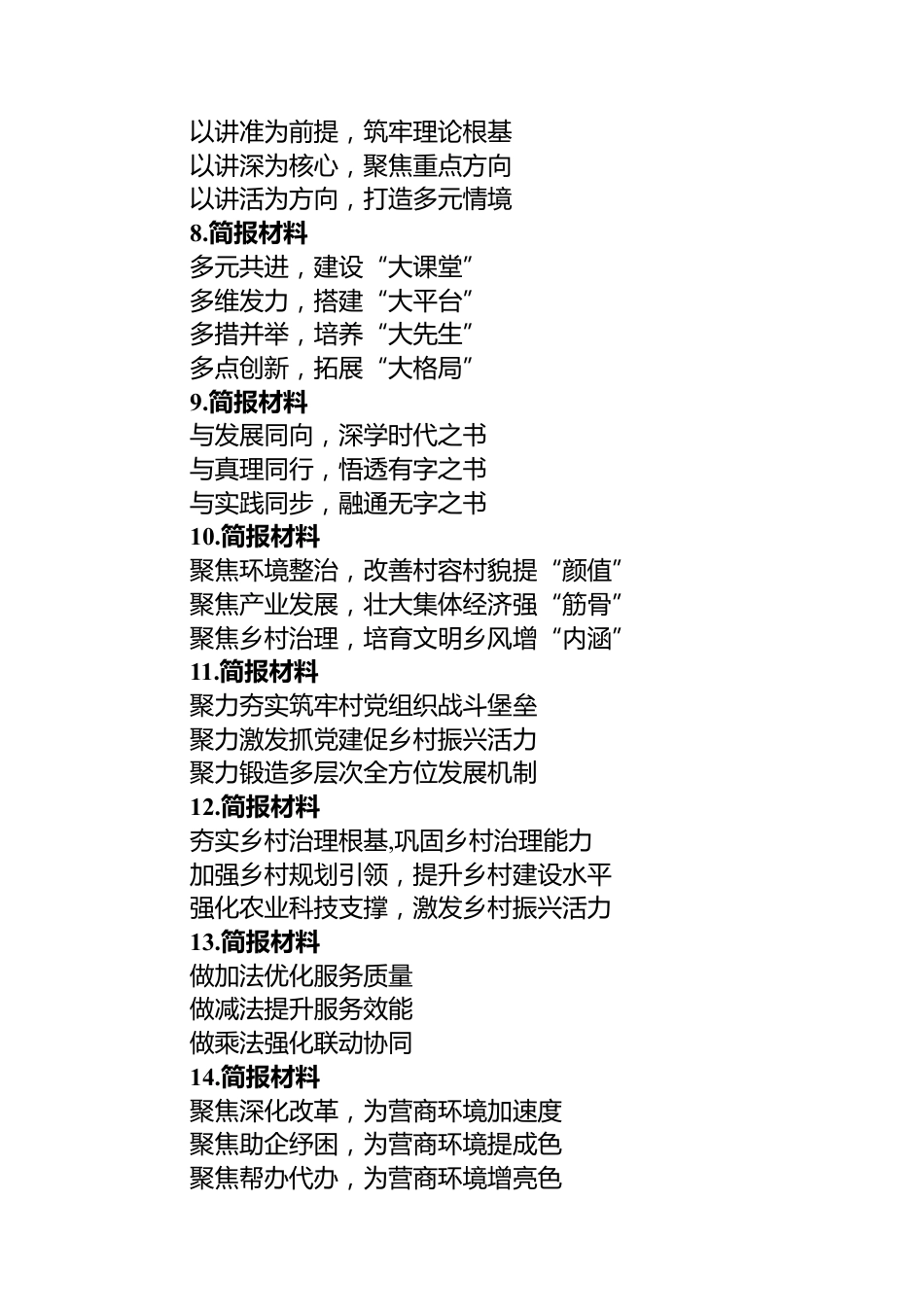 以讲准为前提，筑牢理论根基
以讲深为核心，聚焦重点方向
以讲活为方向，打造多元情境
8.简报材料
多元共进，建设“大课堂”
多维发力，搭建“大平台”
多措并举，培养“大先生”
多点创新，拓展“大格局”
9.简报材料
与发展同向，深学时代之书
与真理同行，悟透有字之书
与实践同步，融通无字之书
10.简报材料
聚焦环境整治，改善村容村貌提“颜值”
聚焦产业发展，壮大集体经济强“筋骨”
聚焦乡村治理，培育文明乡风增“内涵”
11.简报材料
聚力夯实筑牢村党组织战斗堡垒
聚力激发抓党建促乡村振兴活力
聚力锻造多层次全方位发展机制
12.简报材料
夯实乡村治理根基,巩固乡村治理能力
加强乡村规划引领，提升乡村建设水平
强化农业科技支撑，激发乡村振兴活力
13.简报材料
做加法优化服务质量
做减法提升服务效能
做乘法强化联动协同
14.简报材料
聚焦深化改革，为营商环境加速度
聚焦助企纾困，为营商环境提成色
聚焦帮办代办，为营商环境增亮色